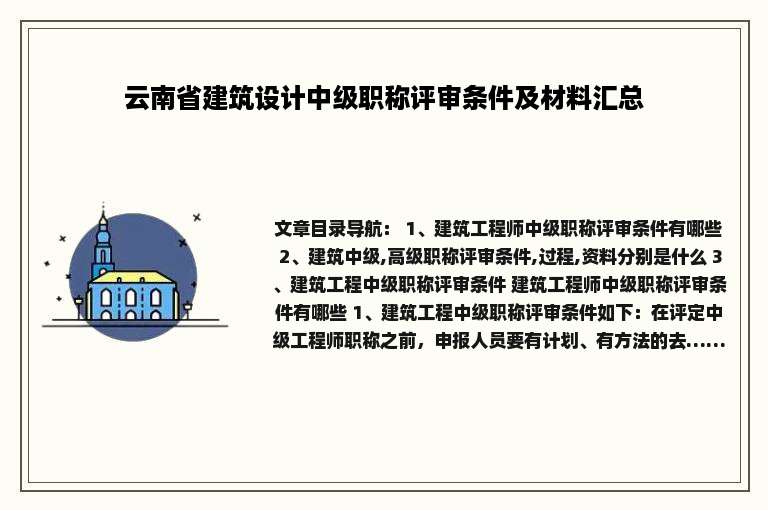 云南省建筑设计中级职称评审条件及材料汇总

文章目录导航： 1、建筑工程师中级职称评审条件有哪些 2、建筑中级,高级职称评审条件,过程,资料分别是什么 3、建筑工程中级职称评审条件 建筑工程师中级职称评审条件有哪些 1、建筑工程中级职称评审条件如下：在评定中级工程师职称之前，申报人员要有计划、有方法的去......